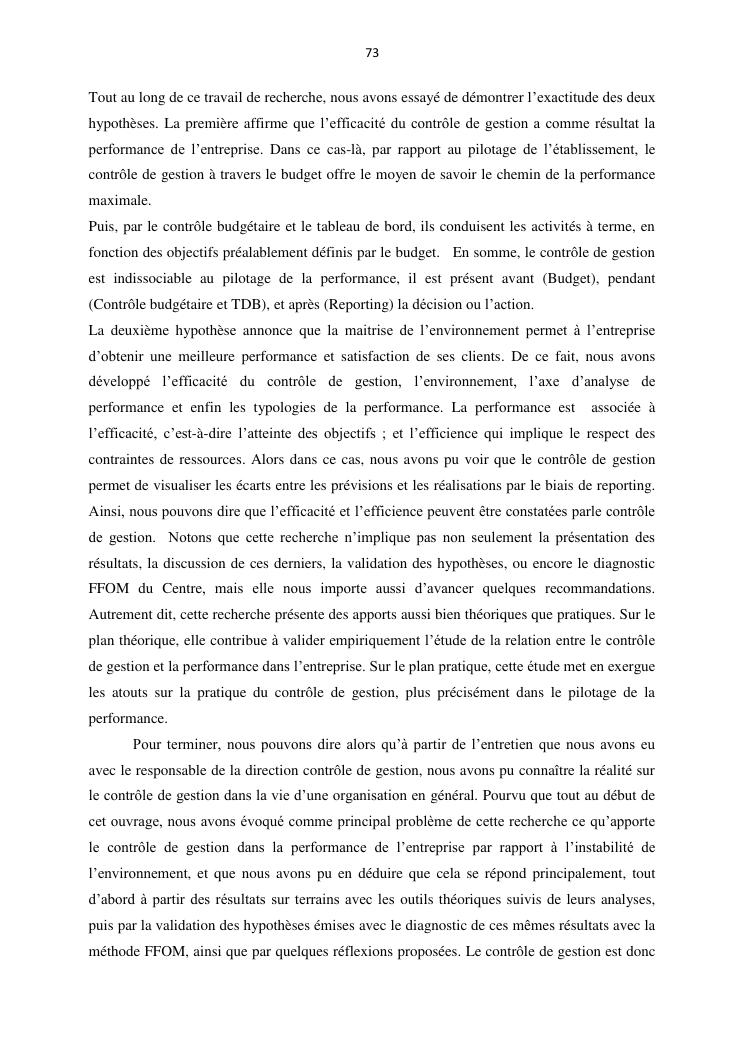 73

Tout au long de ce travail de recherche, nous avons essayé de démontrer l'exactitude des deux hypothèses. La première affirme que l'efficacité du contrôle de gestion a comme résultat la performance de l'entreprise. Dans ce cas-là, par rapport au pilotage de l'établissement, le contrôle de gestion à travers le budget offre le moyen de savoir le chemin de la performance maximale.
Puis, par le contrôle budgétaire et le tableau de bord, ils conduisent les activités à terme, en fonction des objectifs préalablement définis par le budget. En somme, le contrôle de gestion est indissociable au pilotage de la performance, il est présent avant (Budget), pendant (Contrôle budgétaire et TDB), et après (Reporting) la décision ou l'action.
La deuxième hypothèse annonce que la maitrise de l'environnement permet à l'entreprise d'obtenir une meilleure performance et satisfaction de ses clients. De ce fait, nous avons développé l'efficacité du contrôle de gestion, l'environnement, l'axe d'analyse de performance et enfin les typologies de la performance. La performance est associée à l'efficacité, c'est-à-dire l'atteinte des objectifs ; et l'efficience qui implique le respect des contraintes de ressources. Alors dans ce cas, nous avons pu voir que le contrôle de gestion permet de visualiser les écarts entre les prévisions et les réalisations par le biais de reporting. Ainsi, nous pouvons dire que l'efficacité et l'efficience peuvent être constatées parle contrôle de gestion. Notons que cette recherche n'implique pas non seulement la présentation des résultats, la discussion de ces derniers, la validation des hypothèses, ou encore le diagnostic FFOM du Centre, mais elle nous importe aussi d'avancer quelques recommandations. Autrement dit, cette recherche présente des apports aussi bien théoriques que pratiques. Sur le plan théorique, elle contribue à valider empiriquement l'étude de la relation entre le contrôle de gestion et la performance dans l'entreprise. Sur le plan pratique, cette étude met en exergue les atouts sur la pratique du contrôle de gestion, plus précisément dans le pilotage de la performance.

Pour terminer, nous pouvons dire alors qu'à partir de l'entretien que nous avons eu avec le responsable de la direction contrôle de gestion, nous avons pu connaître la réalité sur le contrôle de gestion dans la vie d'une organisation en général. Pourvu que tout au début de cet ouvrage, nous avons évoqué comme principal problème de cette recherche ce qu'apporte le contrôle de gestion dans la performance de l'entreprise par rapport à l'instabilité de l'environnement, et que nous avons pu en déduire que cela se répond principalement, tout d'abord à partir des résultats sur terrains avec les outils théoriques suivis de leurs analyses, puis par la validation des hypothèses émises avec le diagnostic de ces mêmes résultats avec la méthode FFOM, ainsi que par quelques réflexions proposées. Le contrôle de gestion est donc